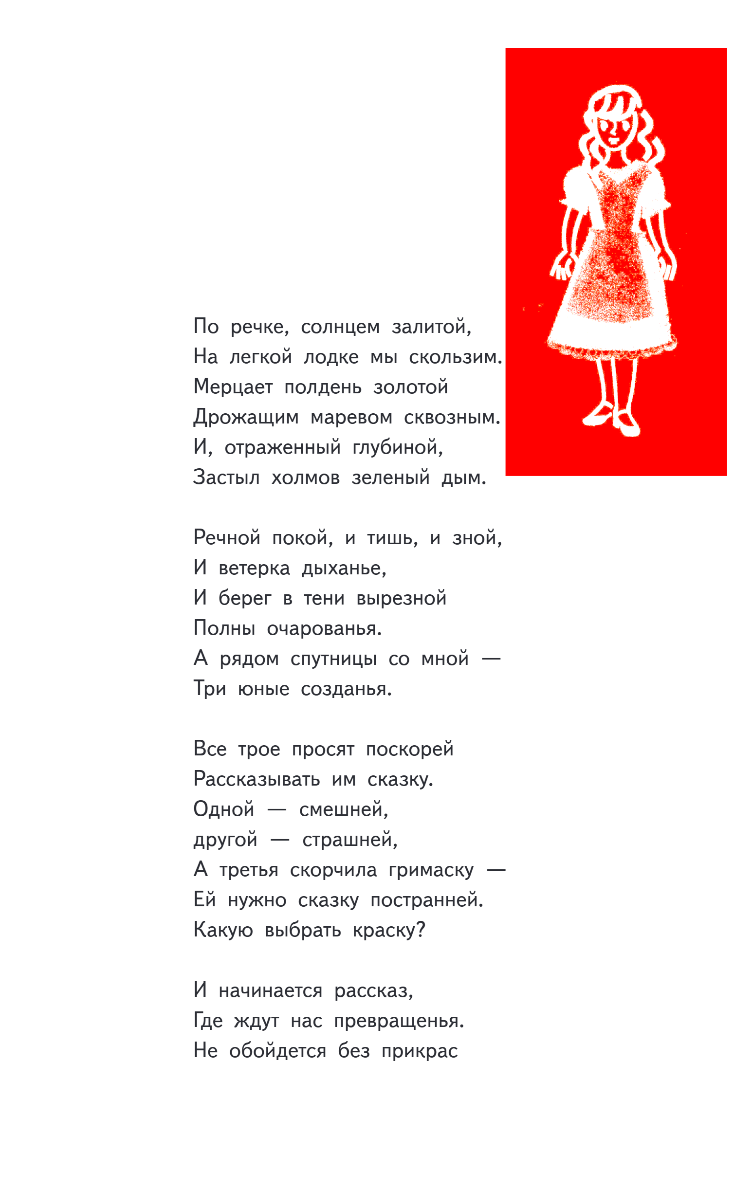 По речке, солнцем залитой,
На легкой лодке мы скользим.
Мерцает полдень золотой
Дрожащим маревом сквозным.
И, отраженный глубиной,
Застыл холмов зеленый дым.

Речной покой, и тишь, и зной,
И ветерка дыханье,
И берег в тени вырезной
Полны очарованья.
А рядом спутницы со мной —
Три юные созданья.

Все трое просят поскорей
Рассказывать им сказку.
Одной — смешней,
другой — страшней,
А третья скорчила гримаску —
Ей нужно сказку постранней.
Какую выбрать краску?

И начинается рассказ,
Где ждут нас превращенья.
Не обойдется без прикрас